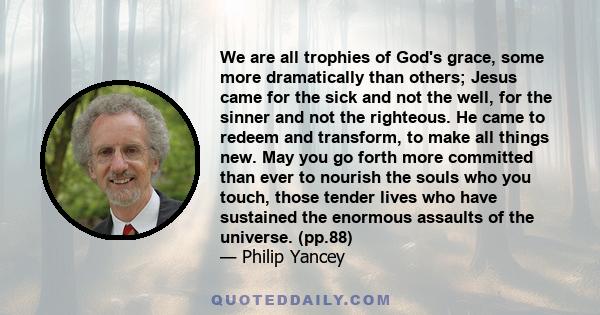 We are all trophies of God's grace, some more dramatically than others; Jesus came for the sick and not the well, for the sinner and not the righteous. He came to redeem and transform, to make all things new. May you go forth more committed than ever to nourish the souls who you touch, those tender lives who have sustained the enormous assaults of the universe. (pp.88)
— Philip Yancey

QUOTEDDAILY.COM